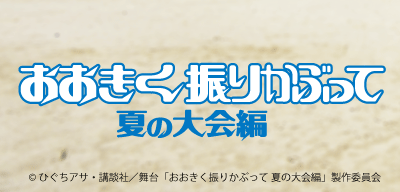 おおきく振りかぶって
夏の大会編

©ひぐちアサ・講談社／舞台「おおきく振りかぶって 夏の大会編」製作委員会